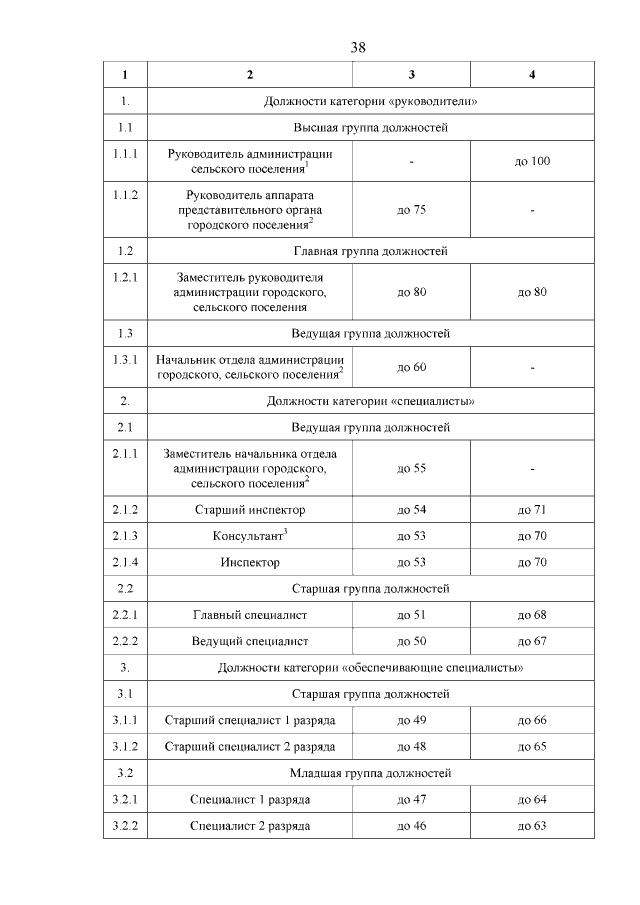 38

| 1 | 2 | 3 | 4 |
|---|---|---|---|
| 1. | Должности категории «руководители» | | |
| 1.1 | Высшая группа должностей | | |
| 1.1.1 | Руководитель администрации сельского поселения$^1$ | - | до 100 |
| 1.1.2 | Руководитель аппарата представительного органа городского поселения$^2$ | до 75 | - |
| 1.2 | Главная группа должностей | | |
| 1.2.1 | Заместитель руководителя администрации городского, сельского поселения | до 80 | до 80 |
| 1.3 | Ведущая группа должностей | | |
| 1.3.1 | Начальник отдела администрации городского, сельского поселения$^2$ | до 60 | - |
| 2. | Должности категории «специалисты» | | |
| 2.1 | Ведущая группа должностей | | |
| 2.1.1 | Заместитель начальника отдела администрации городского, сельского поселения$^2$ | до 55 | - |
| 2.1.2 | Старший инспектор | до 54 | до 71 |
| 2.1.3 | Консультант$^3$ | до 53 | до 70 |
| 2.1.4 | Инспектор | до 53 | до 70 |
| 2.2 | Старшая группа должностей | | |
| 2.2.1 | Главный специалист | до 51 | до 68 |
| 2.2.2 | Ведущий специалист | до 50 | до 67 |
| 3. | Должности категории «обеспечивающие специалисты» | | |
| 3.1 | Старшая группа должностей | | |
| 3.1.1 | Старший специалист 1 разряда | до 49 | до 66 |
| 3.1.2 | Старший специалист 2 разряда | до 48 | до 65 |
| 3.2 | Младшая группа должностей | | |
| 3.2.1 | Специалист 1 разряда | до 47 | до 64 |
| 3.2.2 | Специалист 2 разряда | до 46 | до 63 |